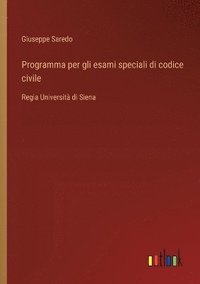 Giuseppe Saredo

Programma per gli esami speciali di codice civile

Regia Università di Siena

outlook